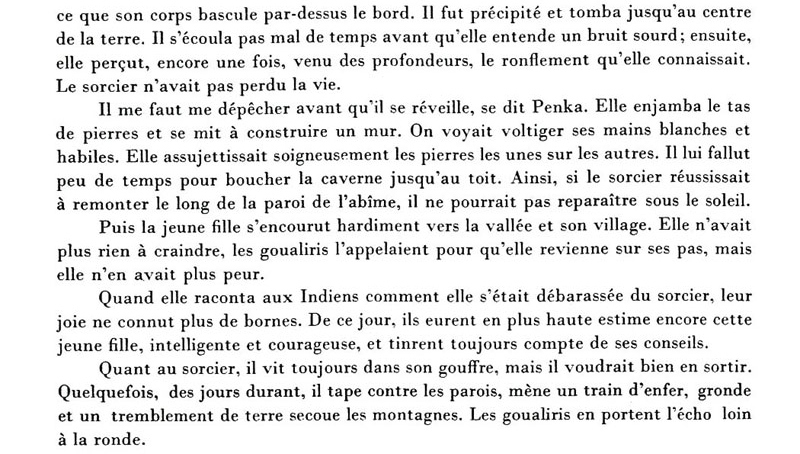 ce que son corps bascule par-dessus le bord. Il fut précipité et tomba jusqu'au centre de la terre. Il s'écoula pas mal de temps avant qu'elle entende un bruit sourd; ensuite, elle perçut, encore une fois, venu des profondeurs, le ronflement qu'elle connaissait. Le sorcier n'avait pas perdu la vie.

Il me faut me dépêcher avant qu'il se réveille, se dit Penka. Elle enjamba le tas de pierres et se mit à construire un mur. On voyait voltiger ses mains blanches et habiles. Elle assujettissait soigneusement les pierres les unes sur les autres. Il lui fallut peu de temps pour boucher la caverne jusqu'au toit. Ainsi, si le sorcier réussissait à remonter le long de la paroi de l'abîme, il ne pourrait pas reparaître sous le soleil.

Puis la jeune fille s'encourut hardiment vers la vallée et son village. Elle n'avait plus rien à craindre, les goualiris l'appelaient pour qu'elle revienne sur ses pas, mais elle n'en avait plus peur.

Quand elle raconta aux Indiens comment elle s'était débarassée du sorcier, leur joie ne connut plus de bornes. De ce jour, ils eurent en plus haute estime encore cette jeune fille, intelligente et courageuse, et tinrent toujours compte de ses conseils.

Quant au sorcier, il vit toujours dans son gouffre, mais il voudrait bien en sortir. Quelquefois, des jours durant, il tape contre les parois, mène un train d'enfer, gronde et un tremblement de terre secoue les montagnes. Les goualiris en portent l'écho loin à la ronde.